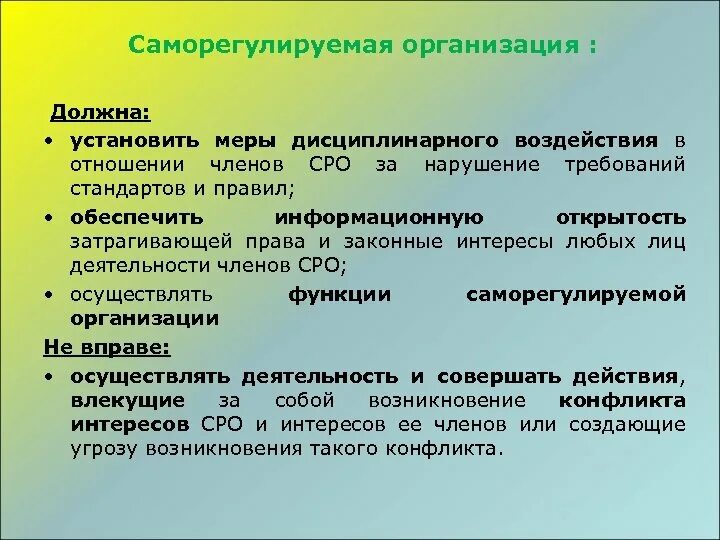 Саморегулируемая организация :

Должна:

• установить меры дисциплинарного воздействия в отношении членов СРО за нарушение требований стандартов и правил;

• обеспечить информационную открытость затрагивающей права и законные интересы любых лиц деятельности членов СРО;

• осуществлять функции саморегулируемой организации

Не вправе:

• осуществлять деятельность и совершать действия, влекущие за собой возникновение конфликта интересов СРО и интересов ее членов или создающие угрозу возникновения такого конфликта.